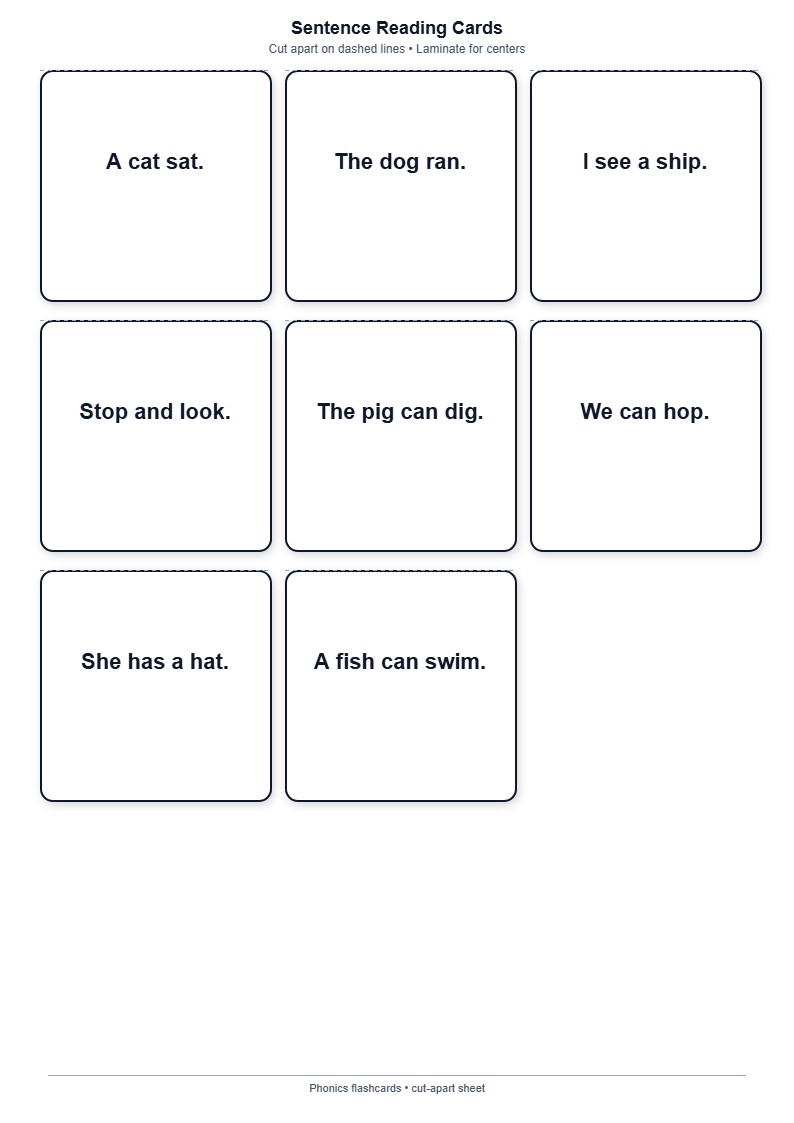 Sentence Reading Cards
Cut apart on dashed lines • Laminate for centers

A cat sat.

The dog ran.

I see a ship.

Stop and look.

The pig can dig.

We can hop.

She has a hat.

A fish can swim.

Phonics flashcards • cut-apart sheet